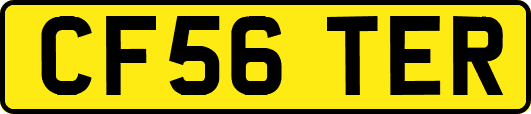 CF56 TER